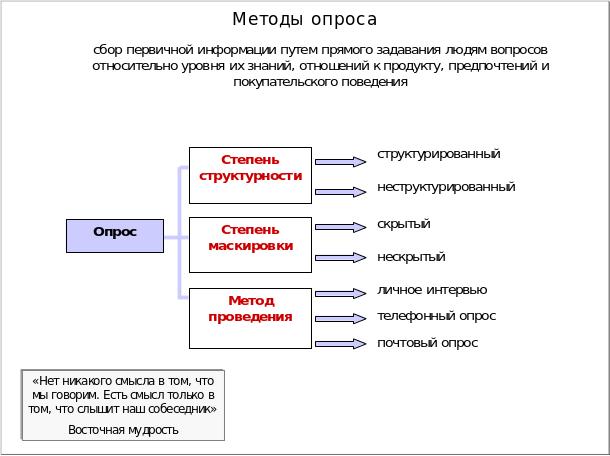 Методы опроса

сбор первичной информации путем прямого задавания людям вопросов относительно уровня их знаний, отношений к продукту, предпочтений и покупательского поведения

Опрос

Степень структурности

структурированный

неструктурированный

Степень маскировки

скрытый

нескрытый

Метод проведения

личное интервью

телефонный опрос

почтовый опрос

«Нет никакого смысла в том, что мы говорим. Есть смысл только в том, что слышит наш собеседник»

Восточная мудрость